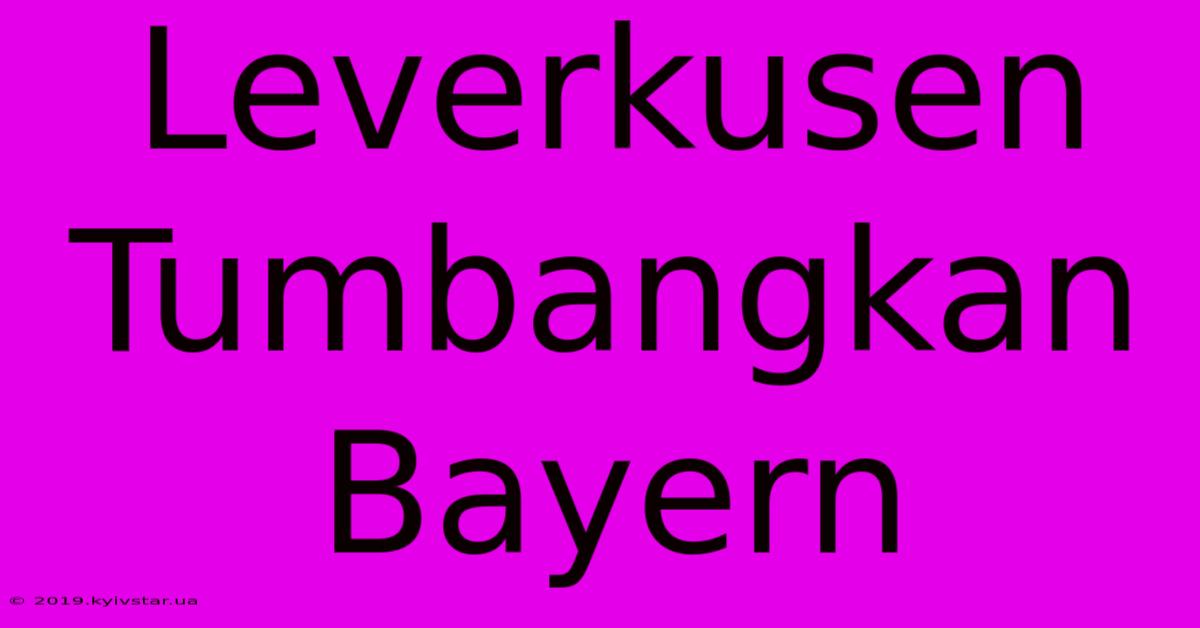 Leverkusen Tumbangkan Bayern

© 2019.kyivstar.ua